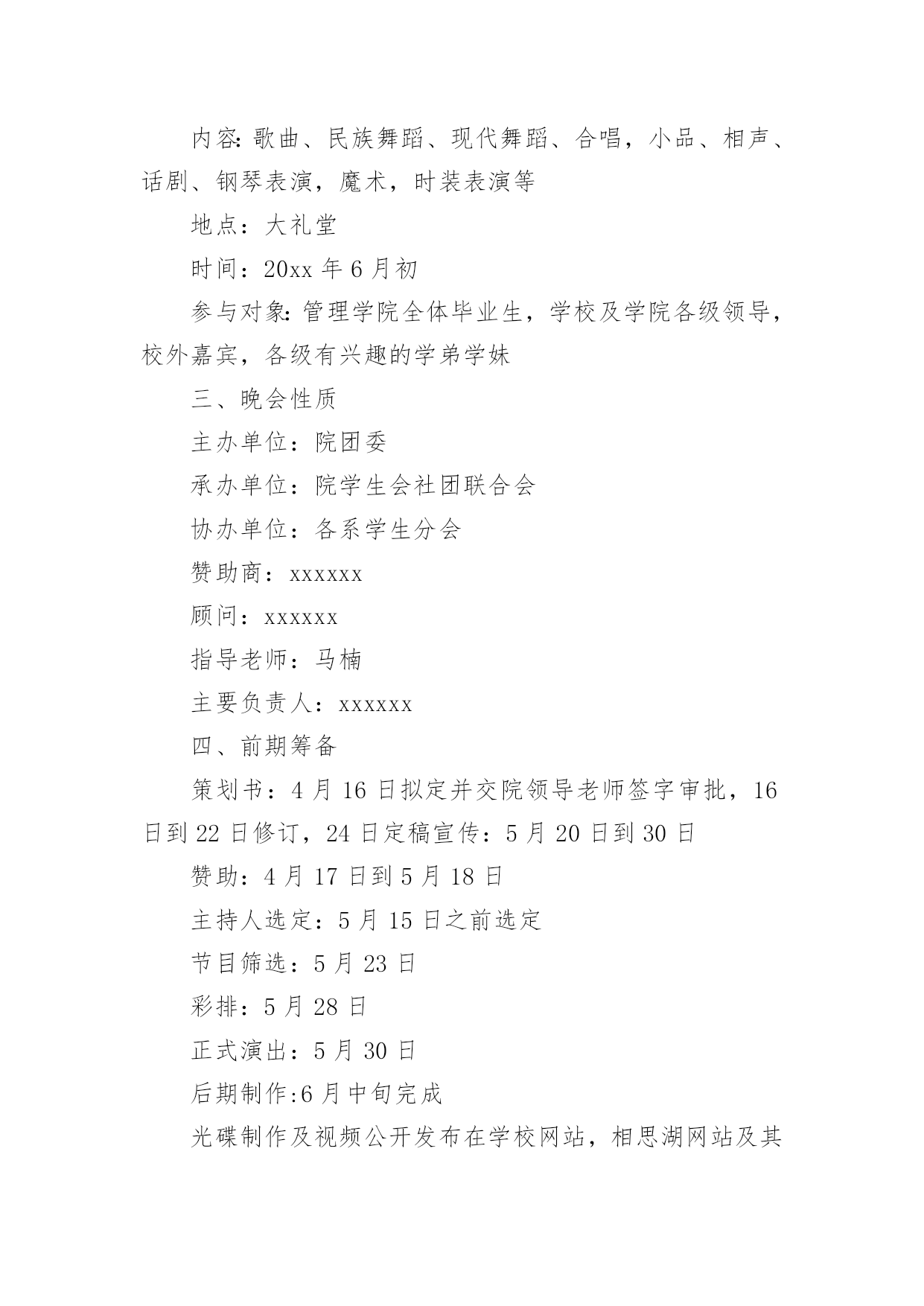 内容:歌曲、民族舞蹈、现代舞蹈、合唱，小品、相声、话剧、钢琴表演，魔术，时装表演等

地点：大礼堂

时间：20xx 年 6 月初

参与对象:管理学院全体毕业生，学校及学院各级领导，校外嘉宾，各级有兴趣的学弟学妹

三、晚会性质

主办单位：院团委

承办单位：院学生会社团联合会

协办单位：各系学生分会

赞助商：xxxxxx

顾问：xxxxxx

指导老师：马楠

主要负责人：xxxxxx

四、前期筹备

策划书：4 月 16 日拟定并交院领导老师签字审批，16 日到 22 日修订，24 日定稿宣传：5 月 20 日到 30 日

赞助：4 月 17 日到 5 月 18 日

主持人选定：5 月 15 日之前选定

节目筛选：5 月 23 日

彩排：5 月 28 日

正式演出：5 月 30 日

后期制作:6 月中旬完成

光碟制作及视频公开发布在学校网站，相思湖网站及其